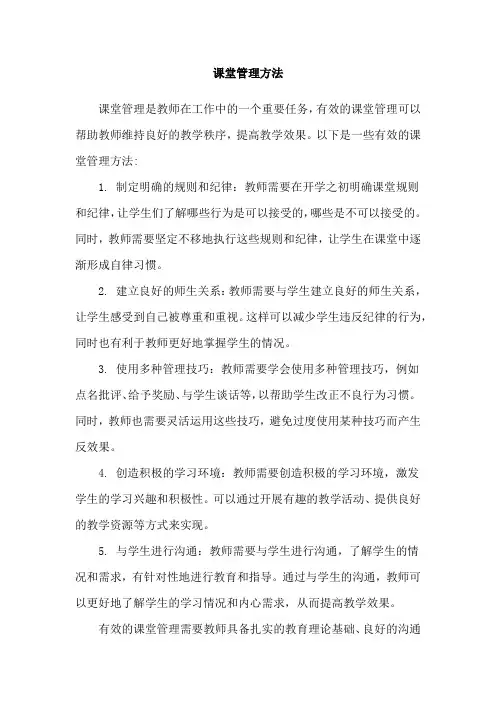 课堂管理方法

课堂管理是教师在工作中的一个重要任务，有效的课堂管理可以帮助教师维持良好的教学秩序，提高教学效果。以下是一些有效的课堂管理方法：

1. 制定明确的规则和纪律：教师需要在开学之初明确课堂规则和纪律，让学生们了解哪些行为是可以接受的，哪些是不可以接受的。同时，教师需要坚定不移地执行这些规则和纪律，让学生在课堂中逐渐形成自律习惯。

2. 建立良好的师生关系：教师需要与学生建立良好的师生关系，让学生感受到自己被尊重和重视。这样可以减少学生违反纪律的行为，同时也有利于教师更好地掌握学生的情况。

3. 使用多种管理技巧：教师需要学会使用多种管理技巧，例如点名批评、给予奖励、与学生谈话等，以帮助学生改正不良行为习惯。同时，教师也需要灵活运用这些技巧，避免过度使用某种技巧而产生反效果。

4. 创造积极的学习环境：教师需要创造积极的学习环境，激发学生的学习兴趣和积极性。可以通过开展有趣的教学活动、提供良好的教学资源等方式来实现。

5. 与学生进行沟通：教师需要与学生进行沟通，了解学生的情况和需求，有针对性地进行教育和指导。通过与学生的沟通，教师可以更好地了解学生的学习情况和内心需求，从而提高教学效果。

有效的课堂管理需要教师具备扎实的教育理论基础、良好的沟通